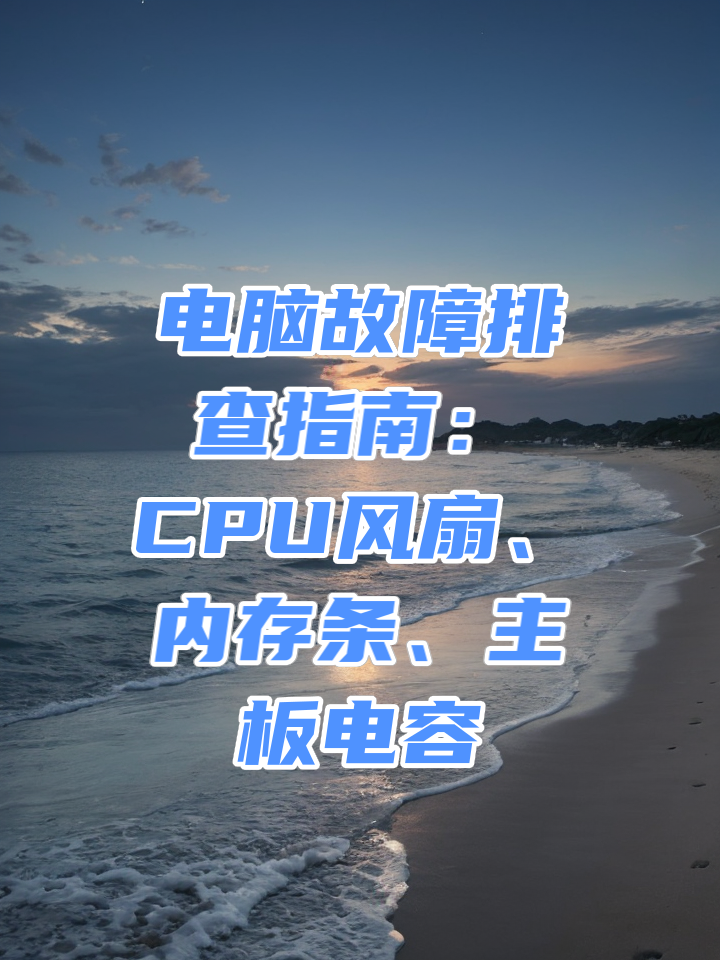 电脑故障排查指南：CPU风扇、内存条、主板电容